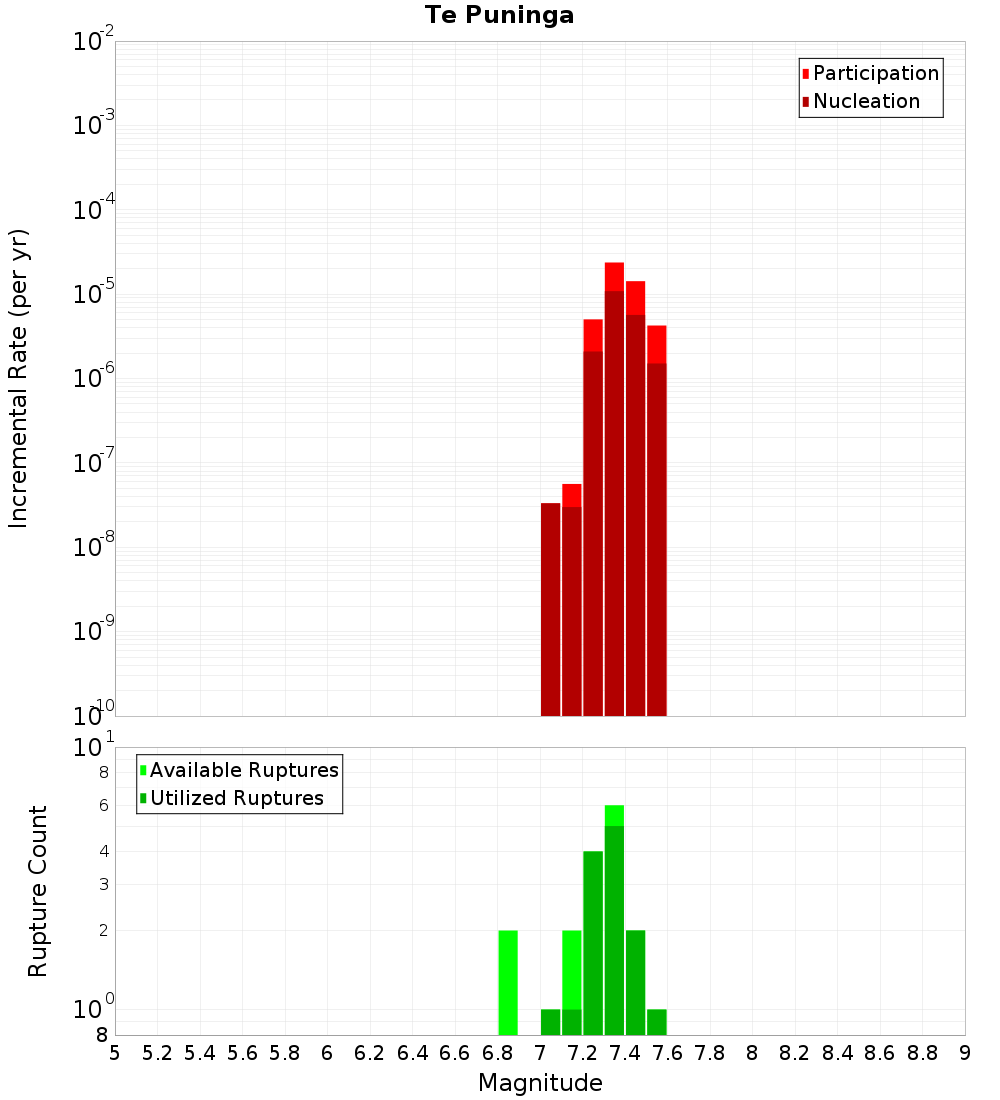 Te Puninga

Participation
Nucleation

Incremental Rate (per yr)

$10^{-2}$
$10^{-3}$
$10^{-4}$
$10^{-5}$
$10^{-6}$
$10^{-7}$
$10^{-8}$
$10^{-9}$
$10^{-10}$

Available Ruptures
Utilized Ruptures

Rupture Count

$10^{1}$
8
6
4
3
2
$10^{0}$
8

5 5.2 5.4 5.6 5.8 6 6.2 6.4 6.6 6.8 7 7.2 7.4 7.6 7.8 8 8.2 8.4 8.6 8.8 9

Magnitude